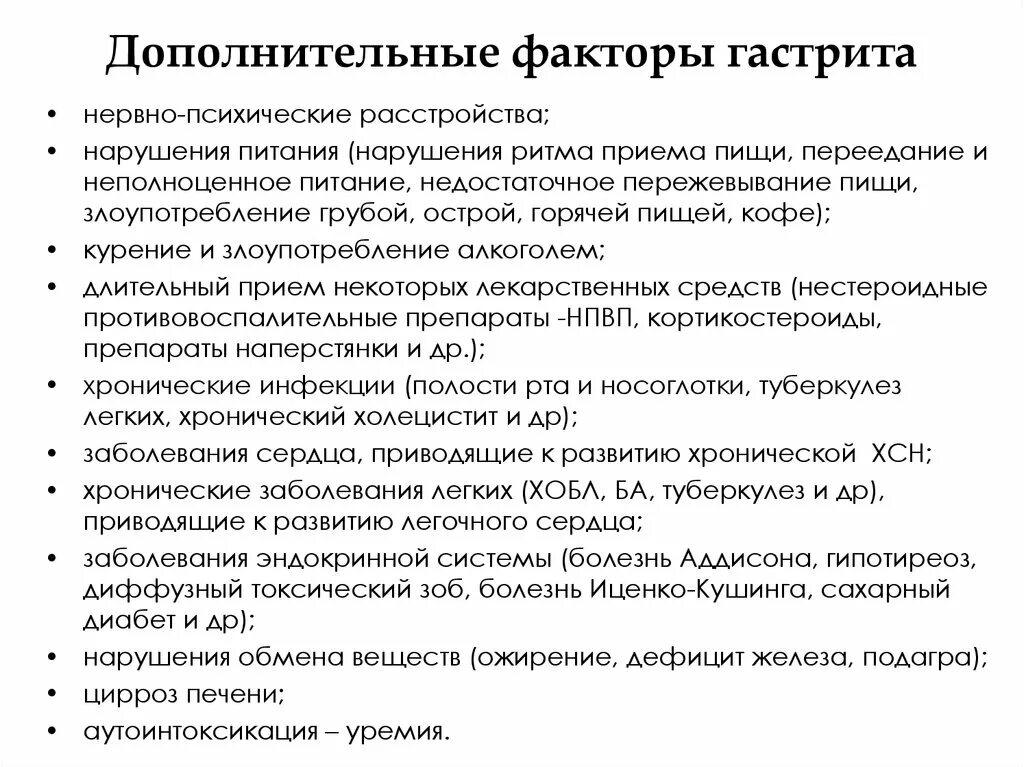 Дополнительные факторы гастрита

• нервно-психические расстройства;
• нарушения питания (нарушения ритма приема пищи, переедание и неполноценное питание, недостаточное пережевывание пищи, злоупотребление грубой, острой, горячей пищей, кофе);
• курение и злоупотребление алкоголем;
• длительный прием некоторых лекарственных средств (нестероидные противовоспалительные препараты -НПВП, кортикостероиды, препараты наперстянки и др.);
• хронические инфекции (полости рта и носоглотки, туберкулез легких, хронический холецистит и др);
• заболевания сердца, приводящие к развитию хронической ХСН;
• хронические заболевания легких (ХОБЛ, БА, туберкулез и др), приводящие к развитию легочного сердца;
• заболевания эндокринной системы (болезнь Аддисона, гипотиреоз, диффузный токсический зоб, болезнь Иценко-Кушинга, сахарный диабет и др);
• нарушения обмена веществ (ожирение, дефицит железа, подагра);
• цирроз печени;
• аутоинтоксикация – уремия.